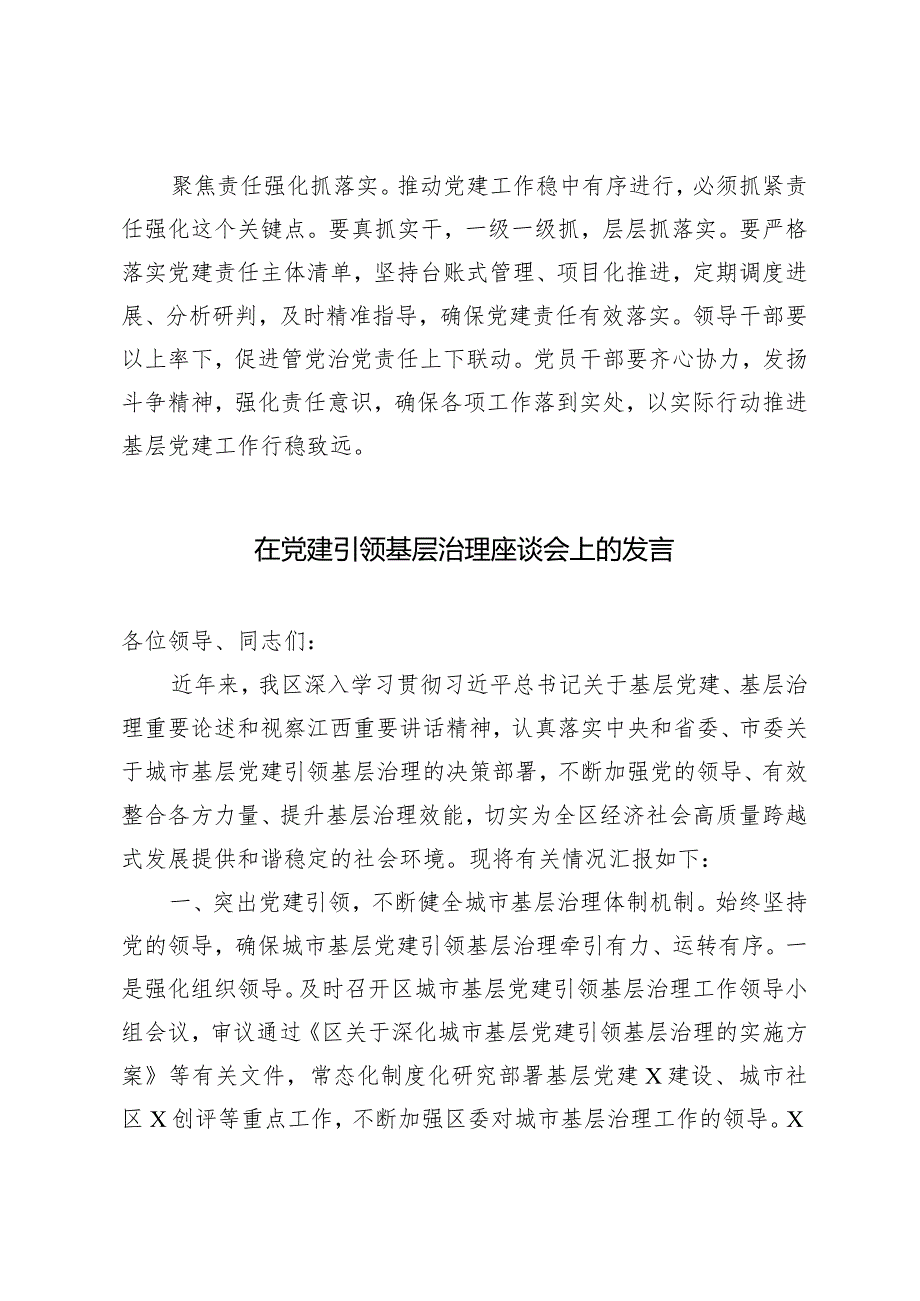 聚焦责任强化抓落实。推动党建工作稳中有序进行，必须抓紧责任强化这个关键点。要真抓实干，一级一级抓，层层抓落实。要严格落实党建责任主体清单，坚持台账式管理、项目化推进，定期调度进展、分析研判，及时精准指导，确保党建责任有效落实。领导干部要以上率下，促进管党治党责任上下联动。党员干部要齐心协力，发扬斗争精神，强化责任意识，确保各项工作落到实处，以实际行动推进基层党建工作行稳致远。

在党建引领基层治理座谈会上的发言

各位领导、同志们：

近年来，我区深入学习贯彻习近平总书记关于基层党建、基层治理重要论述和视察江西重要讲话精神，认真落实中央和省委、市委关于城市基层党建引领基层治理的决策部署，不断加强党的领导、有效整合各方力量、提升基层治理效能，切实为全区经济社会高质量跨越式发展提供和谐稳定的社会环境。现将有关情况汇报如下：

一、突出党建引领，不断健全城市基层治理体制机制。始终坚持党的领导，确保城市基层党建引领基层治理牵引有力、运转有序。一是强化组织领导。及时召开区城市基层党建引领基层治理工作领导小组会议，审议通过《区关于深化城市基层党建引领基层治理的实施方案》等有关文件，常态化制度化研究部署基层党建X建设、城市社区X创评等重点工作，不断加强区委对城市基层治理工作的领导。X